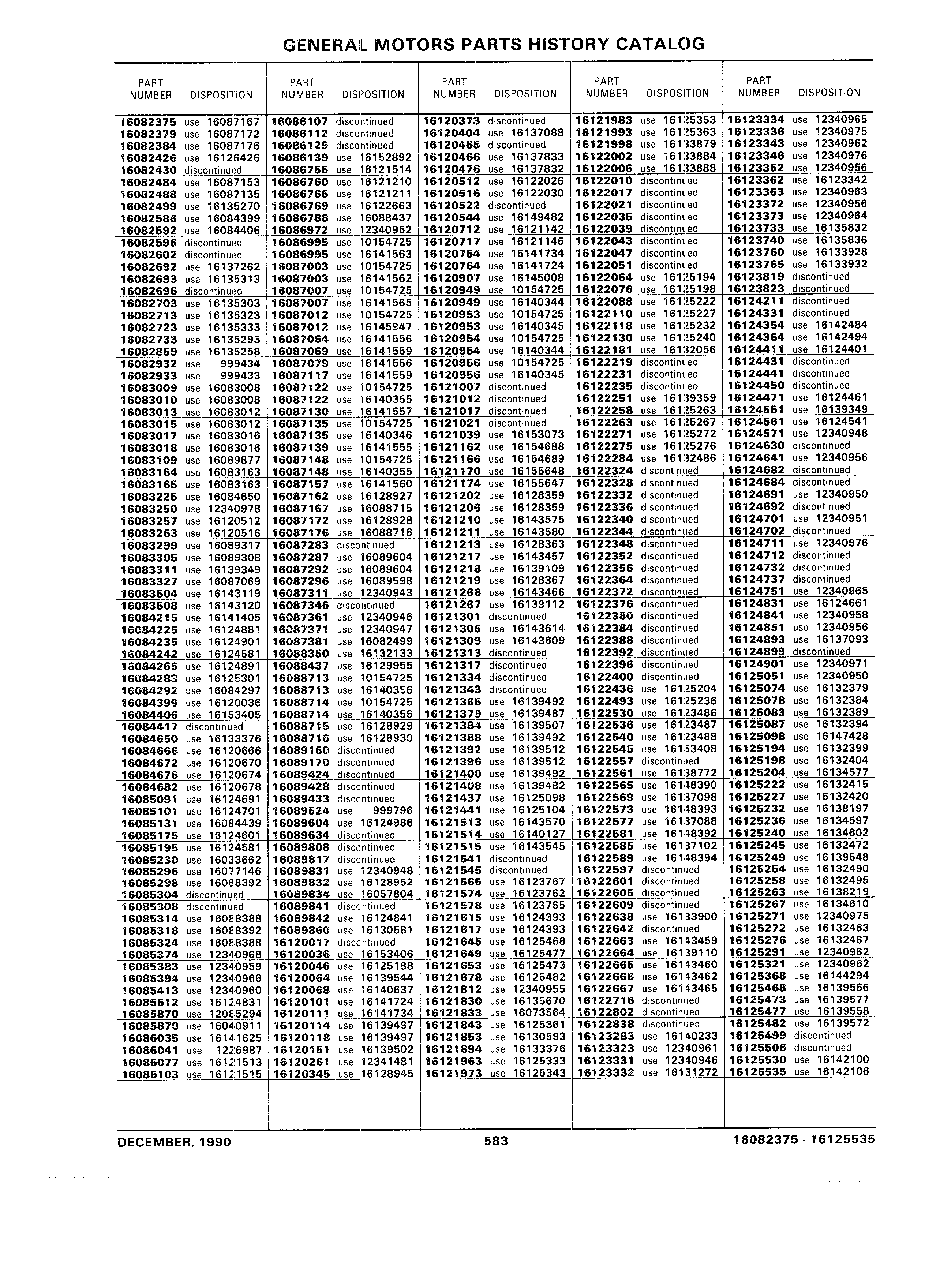 GENERAL MOTORS PARTS HISTORY CATALOG

| PART NUMBER | DISPOSITION |
|---|---|
| 16082375 | use 16087167 |
| 16082379 | use 16087172 |
| 16082384 | use 16087176 |
| 16082426 | use 16126426 |
| 16082430 | discontinued |
| 16082484 | use 16087153 |
| 16082488 | use 16087135 |
| 16082499 | use 16135270 |
| 16082586 | use 16084399 |
| 16082592 | use 16084406 |
| 16082596 | discontinued |
| 16082602 | discontinued |
| 16082692 | use 16137262 |
| 16082693 | use 16135313 |
| 16082696 | discontinued |
| 16082703 | use 16135303 |
| 16082713 | use 16135323 |
| 16082723 | use 16135333 |
| 16082733 | use 16135293 |
| 16082859 | use 16135258 |
| 16082932 | use 999434 |
| 16082933 | use 999433 |
| 16083009 | use 16083008 |
| 16083010 | use 16083008 |
| 16083013 | use 16083012 |
| 16083015 | use 16083012 |
| 16083017 | use 16083016 |
| 16083018 | use 16083016 |
| 16083109 | use 16089877 |
| 16083164 | use 16083163 |
| 16083165 | use 16083163 |
| 16083225 | use 16084650 |
| 16083250 | use 12340978 |
| 16083257 | use 16120512 |
| 16083263 | use 16120516 |
| 16083299 | use 16089317 |
| 16083305 | use 16089308 |
| 16083311 | use 16139349 |
| 16083327 | use 16087069 |
| 16083504 | use 16143119 |
| 16083508 | use 16143120 |
| 16084215 | use 16141405 |
| 16084225 | use 16124881 |
| 16084235 | use 16124901 |
| 16084242 | use 16124581 |
| 16084265 | use 16124891 |
| 16084283 | use 16125301 |
| 16084292 | use 16084297 |
| 16084399 | use 16120036 |
| 16084406 | use 16153405 |
| 16084417 | discontinued |
| 16084650 | use 16133376 |
| 16084666 | use 16120666 |
| 16084672 | use 16120670 |
| 16084676 | use 16120674 |
| 16084682 | use 16120678 |
| 16085091 | use 16124691 |
| 16085101 | use 16124701 |
| 16085131 | use 16084439 |
| 16085175 | use 16124601 |
| 16085195 | use 16124581 |
| 16085230 | use 16033662 |
| 16085296 | use 16077146 |
| 16085298 | use 16088392 |
| 16085304 | discontinued |
| 16085308 | discontinued |
| 16085314 | use 16088388 |
| 16085318 | use 16088392 |
| 16085324 | use 16088388 |
| 16085374 | use 12340968 |
| 16085383 | use 12340959 |
| 16085394 | use 12340966 |
| 16085413 | use 12340960 |
| 16085612 | use 16124831 |
| 16085870 | use 12085294 |
| 16085870 | use 16040911 |
| 16086035 | use 16141625 |
| 16086041 | use 1226987 |
| 16086077 | use 16121513 |
| 16086103 | use 16121515 |

| PART NUMBER | DISPOSITION |
|---|---|
| 16086107 | discontinued |
| 16086112 | discontinued |
| 16086129 | discontinued |
| 16086139 | use 16152892 |
| 16086755 | use 16121514 |
| 16086760 | use 16121210 |
| 16086765 | use 16121211 |
| 16086769 | use 16122663 |
| 16086788 | use 16088437 |
| 16086972 | use 12340952 |
| 16086995 | use 10154725 |
| 16086995 | use 16141563 |
| 16087003 | use 10154725 |
| 16087003 | use 16141562 |
| 16087007 | use 10154725 |
| 16087007 | use 16141565 |
| 16087012 | use 10154725 |
| 16087012 | use 16145947 |
| 16087064 | use 16141556 |
| 16087069 | use 16141559 |
| 16087079 | use 16141556 |
| 16087117 | use 16141559 |
| 16087122 | use 10154725 |
| 16087122 | use 16140355 |
| 16087130 | use 16141557 |
| 16087135 | use 10154725 |
| 16087135 | use 16140346 |
| 16087139 | use 16141555 |
| 16087148 | use 10154725 |
| 16087148 | use 16140355 |
| 16087157 | use 16141560 |
| 16087162 | use 16128927 |
| 16087167 | use 16088715 |
| 16087172 | use 16128928 |
| 16087176 | use 16088716 |
| 16087283 | discontinued |
| 16087287 | use 16089604 |
| 16087292 | use 16089604 |
| 16087296 | use 16089598 |
| 16087311 | use 12340943 |
| 16087346 | discontinued |
| 16087361 | use 12340946 |
| 16087371 | use 12340947 |
| 16087381 | use 16082499 |
| 16088350 | use 16132133 |
| 16088437 | use 16129955 |
| 16088713 | use 10154725 |
| 16088713 | use 16140356 |
| 16088714 | use 10154725 |
| 16088714 | use 16140356 |
| 16088715 | use 16128929 |
| 16088716 | use 16128930 |
| 16089160 | discontinued |
| 16089170 | discontinued |
| 16089424 | discontinued |
| 16089428 | discontinued |
| 16089433 | discontinued |
| 16089524 | use 999796 |
| 16089604 | use 16124986 |
| 16089634 | discontinued |
| 16089808 | discontinued |
| 16089817 | discontinued |
| 16089831 | use 12340948 |
| 16089832 | use 16128952 |
| 16089834 | use 16057804 |
| 16089841 | discontinued |
| 16089842 | use 16124841 |
| 16089860 | use 16130581 |
| 16120017 | discontinued |
| 16120036 | use 16153406 |
| 16120046 | use 16125188 |
| 16120064 | use 16139544 |
| 16120068 | use 16140637 |
| 16120101 | use 16141724 |
| 16120111 | use 16141734 |
| 16120114 | use 16139497 |
| 16120118 | use 16139497 |
| 16120151 | use 16139502 |
| 16120261 | use 12341481 |
| 16120345 | use 16128945 |

| PART NUMBER | DISPOSITION |
|---|---|
| 16120373 | discontinued |
| 16120404 | use 16137088 |
| 16120465 | discontinued |
| 16120466 | use 16137833 |
| 16120476 | use 16137832 |
| 16120512 | use 16122026 |
| 16120516 | use 16122030 |
| 16120522 | discontinued |
| 16120544 | use 16149482 |
| 16120712 | use 16121142 |
| 16120717 | use 16121146 |
| 16120754 | use 16141734 |
| 16120764 | use 16141724 |
| 16120907 | use 16145008 |
| 16120949 | use 10154725 |
| 16120949 | use 16140344 |
| 16120953 | use 10154725 |
| 16120953 | use 16140345 |
| 16120954 | use 10154725 |
| 16120954 | use 16140344 |
| 16120956 | use 10154725 |
| 16120956 | use 16140345 |
| 16121007 | discontinued |
| 16121012 | discontinued |
| 16121017 | discontinued |
| 16121021 | discontinued |
| 16121039 | use 16153073 |
| 16121162 | use 16154688 |
| 16121166 | use 16154689 |
| 16121170 | use 16155648 |
| 16121174 | use 16155647 |
| 16121202 | use 16128359 |
| 16121206 | use 16128359 |
| 16121210 | use 16143575 |
| 16121211 | use 16143580 |
| 16121213 | use 16128363 |
| 16121217 | use 16143457 |
| 16121218 | use 16139109 |
| 16121219 | use 16128367 |
| 16121266 | use 16143466 |
| 16121267 | use 16139112 |
| 16121301 | discontinued |
| 16121305 | use 16143614 |
| 16121309 | use 16143609 |
| 16121313 | discontinued |
| 16121317 | discontinued |
| 16121334 | discontinued |
| 16121343 | discontinued |
| 16121365 | use 16139492 |
| 16121379 | use 16139487 |
| 16121384 | use 16139507 |
| 16121388 | use 16139492 |
| 16121392 | use 16139512 |
| 16121396 | use 16139512 |
| 16121400 | use 16139492 |
| 16121408 | use 16139482 |
| 16121437 | use 16125098 |
| 16121441 | use 16125104 |
| 16121513 | use 16143570 |
| 16121514 | use 16140127 |
| 16121515 | use 16143545 |
| 16121541 | discontinued |
| 16121545 | discontinued |
| 16121565 | use 16123767 |
| 16121574 | use 16123762 |
| 16121578 | use 16123765 |
| 16121615 | use 16124393 |
| 16121617 | use 16124393 |
| 16121645 | use 16125468 |
| 16121649 | use 16125477 |
| 16121653 | use 16125473 |
| 16121678 | use 16125482 |
| 16121812 | use 12340955 |
| 16121830 | use 16135670 |
| 16121833 | use 16073564 |
| 16121843 | use 16125361 |
| 16121853 | use 16130593 |
| 16121894 | use 16133376 |
| 16121963 | use 16125333 |
| 16121973 | use 16125343 |

| PART NUMBER | DISPOSITION |
|---|---|
| 16121983 | use 16125353 |
| 16121993 | use 16125363 |
| 16121998 | use 16133879 |
| 16122002 | use 16133884 |
| 16122006 | use 16133888 |
| 16122010 | discontinued |
| 16122017 | discontinued |
| 16122021 | discontinued |
| 16122035 | discontinued |
| 16122039 | discontinued |
| 16122043 | discontinued |
| 16122047 | discontinued |
| 16122051 | discontinued |
| 16122064 | use 16125194 |
| 16122076 | use 16125198 |
| 16122088 | use 16125222 |
| 16122110 | use 16125227 |
| 16122118 | use 16125232 |
| 16122130 | use 16125240 |
| 16122181 | use 16132056 |
| 16122219 | discontinued |
| 16122231 | discontinued |
| 16122235 | discontinued |
| 16122251 | use 16139359 |
| 16122258 | use 16125263 |
| 16122263 | use 16125267 |
| 16122271 | use 16125272 |
| 16122275 | use 16125276 |
| 16122284 | use 16132486 |
| 16122324 | discontinued |
| 16122328 | discontinued |
| 16122332 | discontinued |
| 16122336 | discontinued |
| 16122340 | discontinued |
| 16122344 | discontinued |
| 16122348 | discontinued |
| 16122352 | discontinued |
| 16122356 | discontinued |
| 16122364 | discontinued |
| 16122372 | discontinued |
| 16122376 | discontinued |
| 16122380 | discontinued |
| 16122384 | discontinued |
| 16122388 | discontinued |
| 16122392 | discontinued |
| 16122396 | discontinued |
| 16122400 | discontinued |
| 16122436 | use 16125204 |
| 16122493 | use 16125236 |
| 16122530 | use 16123486 |
| 16122536 | use 16123487 |
| 16122540 | use 16123488 |
| 16122545 | use 16153408 |
| 16122557 | discontinued |
| 16122561 | use 16138772 |
| 16122565 | use 16148390 |
| 16122569 | use 16137098 |
| 16122573 | use 16148393 |
| 16122577 | use 16137088 |
| 16122581 | use 16148392 |
| 16122585 | use 16137102 |
| 16122589 | use 16148394 |
| 16122597 | discontinued |
| 16122601 | discontinued |
| 16122605 | discontinued |
| 16122609 | discontinued |
| 16122638 | use 16133900 |
| 16122642 | discontinued |
| 16122663 | use 16143459 |
| 16122664 | use 16139110 |
| 16122665 | use 16143460 |
| 16122666 | use 16143462 |
| 16122667 | use 16143465 |
| 16122716 | discontinued |
| 16122802 | discontinued |
| 16122838 | discontinued |
| 16123283 | use 16140233 |
| 16123323 | use 12340961 |
| 16123331 | use 12340946 |
| 16123332 | use 16131272 |

| PART NUMBER | DISPOSITION |
|---|---|
| 16123334 | use 12340965 |
| 16123336 | use 12340975 |
| 16123343 | use 12340962 |
| 16123346 | use 12340976 |
| 16123352 | use 12340956 |
| 16123362 | use 16123342 |
| 16123363 | use 12340963 |
| 16123372 | use 12340956 |
| 16123373 | use 12340964 |
| 16123733 | use 16135832 |
| 16123740 | use 16135836 |
| 16123760 | use 16133928 |
| 16123765 | use 16133932 |
| 16123819 | discontinued |
| 16123823 | discontinued |
| 16124211 | discontinued |
| 16124331 | discontinued |
| 16124354 | use 16142484 |
| 16124364 | use 16142494 |
| 16124411 | use 16124401 |
| 16124431 | discontinued |
| 16124441 | discontinued |
| 16124450 | discontinued |
| 16124471 | use 16124461 |
| 16124551 | use 16139349 |
| 16124561 | use 16124541 |
| 16124571 | use 12340948 |
| 16124630 | discontinued |
| 16124641 | use 12340956 |
| 16124682 | discontinued |
| 16124684 | discontinued |
| 16124691 | use 12340950 |
| 16124692 | discontinued |
| 16124701 | use 12340951 |
| 16124702 | discontinued |
| 16124711 | use 12340976 |
| 16124712 | discontinued |
| 16124732 | discontinued |
| 16124737 | discontinued |
| 16124751 | use 12340965 |
| 16124831 | use 16124661 |
| 16124841 | use 12340958 |
| 16124851 | use 12340956 |
| 16124893 | use 16137093 |
| 16124899 | discontinued |
| 16124901 | use 12340971 |
| 16125051 | use 12340950 |
| 16125074 | use 16132379 |
| 16125078 | use 16132384 |
| 16125083 | use 16132389 |
| 16125087 | use 16132394 |
| 16125098 | use 16147428 |
| 16125194 | use 16132399 |
| 16125198 | use 16132404 |
| 16125204 | use 16134577 |
| 16125222 | use 16132415 |
| 16125227 | use 16132420 |
| 16125232 | use 16138197 |
| 16125236 | use 16134597 |
| 16125240 | use 16134602 |
| 16125245 | use 16132472 |
| 16125249 | use 16139548 |
| 16125254 | use 16132490 |
| 16125258 | use 16132495 |
| 16125263 | use 16138219 |
| 16125267 | use 16134610 |
| 16125271 | use 12340975 |
| 16125272 | use 16132463 |
| 16125276 | use 16132467 |
| 16125291 | use 12340962 |
| 16125321 | use 12340962 |
| 16125368 | use 16144294 |
| 16125468 | use 16139566 |
| 16125473 | use 16139577 |
| 16125477 | use 16139558 |
| 16125482 | use 16139572 |
| 16125499 | discontinued |
| 16125506 | discontinued |
| 16125530 | use 16142100 |
| 16125535 | use 16142106 |

DECEMBER, 1990 583 16082375 - 16125535